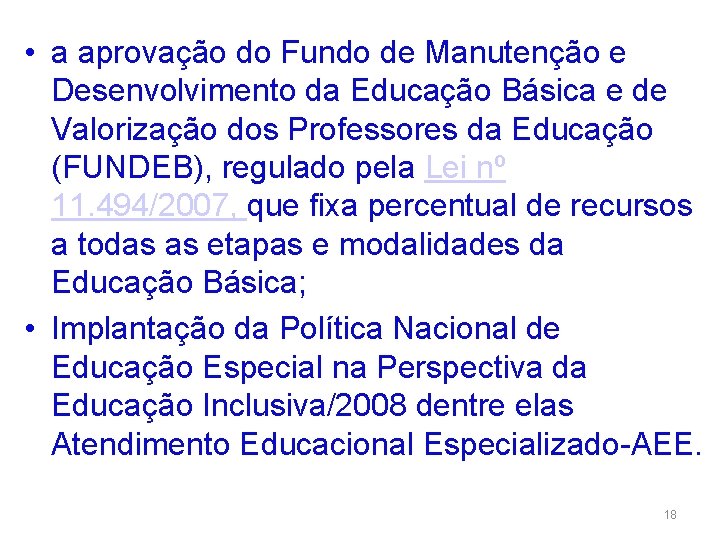 • a aprovação do Fundo de Manutenção e Desenvolvimento da Educação Básica e de Valorização dos Professores da Educação (FUNDEB), regulado pela Lei nº 11.494/2007, que fixa percentual de recursos a todas as etapas e modalidades da Educação Básica;

• Implantação da Política Nacional de Educação Especial na Perspectiva da Educação Inclusiva/2008 dentre elas Atendimento Educacional Especializado-AEE.

18